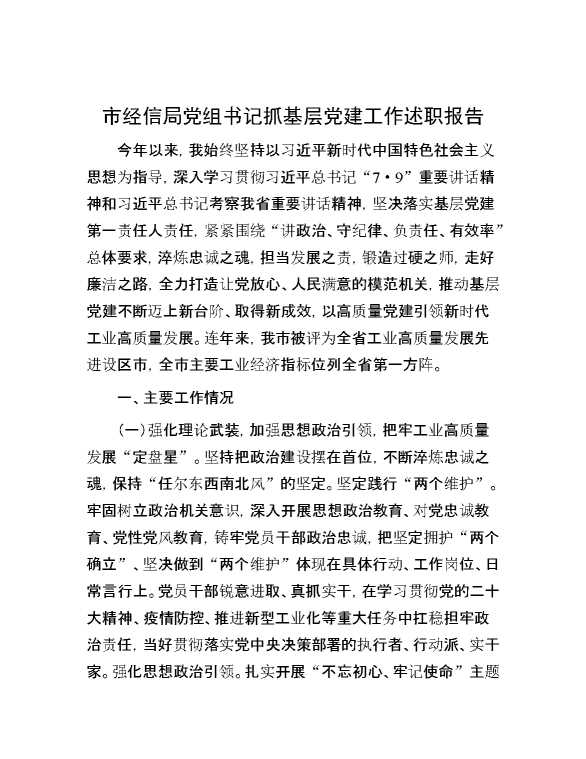 市经信局党组书记抓基层党建工作述职报告

今年以来，我始终坚持以习近平新时代中国特色社会主义思想为指导，深入学习贯彻习近平总书记“7·9”重要讲话精神和习近平总书记考察我省重要讲话精神，坚决落实基层党建第一责任人责任，紧紧围绕“讲政治、守纪律、负责任、有效率”总体要求，淬炼忠诚之魂，担当发展之责，锻造过硬之师，走好廉洁之路，全力打造让党放心、人民满意的模范机关，推动基层党建不断迈上新台阶、取得新成效，以高质量党建引领新时代工业高质量发展。连年来，我市被评为全省工业高质量发展先进设区市，全市主要工业经济指标位列全省第一方阵。

一、主要工作情况

（一）强化理论武装，加强思想政治引领，把牢工业高质量发展“定盘星”。坚持把政治建设摆在首位，不断淬炼忠诚之魂，保持“任尔东西南北风”的坚定。坚定践行“两个维护”。牢固树立政治机关意识，深入开展思想政治教育、对党忠诚教育、党性党风教育，铸牢党员干部政治忠诚，把坚定拥护“两个确立”、坚决做到“两个维护”体现在具体行动、工作岗位、日常言行上。党员干部锐意进取、真抓实干，在学习贯彻党的二十大精神、疫情防控、推进新型工业化等重大任务中扛稳担牢政治责任，当好贯彻落实党中央决策部署的执行者、行动派、实干家。强化思想政治引领。扎实开展“不忘初心、牢记使命”主题